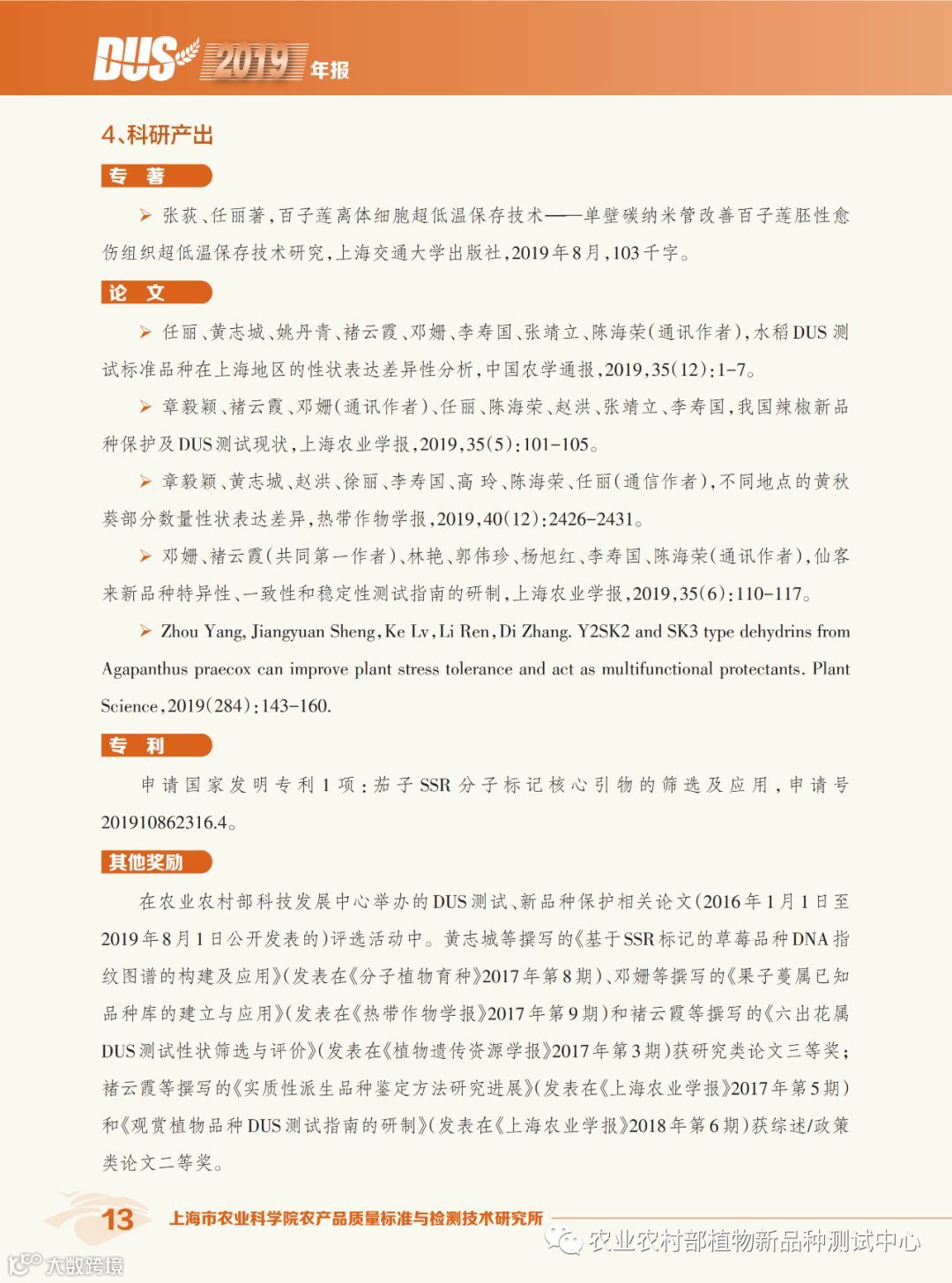 DUS 2019 年报

4、科研产出

专 著

➢ 张荻、任丽著，百子莲离体细胞超低温保存技术——单壁碳纳米管改善百子莲胚性愈伤组织超低温保存技术研究，上海交通大学出版社，2019年8月，103千字。

论 文

➢ 任丽、黄志城、姚丹青、褚云霞、邓姗、李寿国、张靖立、陈海荣（通讯作者），水稻DUS测试标准品种在上海地区的性状表达差异性分析，中国农学通报，2019，35（12）：1-7。

➢ 章毅颖、褚云霞、邓姗（通讯作者）、任丽、陈海荣、赵洪、张靖立、李寿国，我国辣椒新品种保护及DUS测试现状，上海农业学报，2019，35（5）：101-105。

➢ 章毅颖、黄志城、赵洪、徐丽、李寿国、高 玲、陈海荣、任丽（通信作者），不同地点的黄秋葵部分数量性状表达差异，热带作物学报，2019，40（12）：2426-2431。

➢ 邓姗、褚云霞（共同第一作者）、林艳、郭伟珍、杨旭红、李寿国、陈海荣（通讯作者），仙客来新品种特异性、一致性和稳定性测试指南的研制，上海农业学报，2019，35（6）：110-117。

➢ Zhou Yang, Jiangyuan Sheng, Ke Lv, Li Ren, Di Zhang. Y2SK2 and SK3 type dehydrins from Agapanthus praecox can improve plant stress tolerance and act as multifunctional protectants. Plant Science, 2019（284）：143-160.

专 利

申请国家发明专利1项：茄子SSR分子标记核心引物的筛选及应用，申请号201910862316.4。

其他奖励

在农业农村部科技发展中心举办的DUS测试、新品种保护相关论文（2016年1月1日至2019年8月1日公开发表的）评选活动中。黄志城等撰写的《基于SSR标记的草莓品种DNA指纹图谱的构建及应用》（发表在《分子植物育种》2017年第8期）、邓姗等撰写的《果子蔓属已知品种库的建立与应用》（发表在《热带作物学报》2017年第9期）和褚云霞等撰写的《六出花属DUS测试性状筛选与评价》（发表在《植物遗传资源学报》2017年第3期）获研究类论文三等奖；褚云霞等撰写的《实质性派生品种鉴定方法研究进展》（发表在《上海农业学报》2017年第5期）和《观赏植物品种DUS测试指南的研制》（发表在《上海农业学报》2018年第6期）获综述/政策类论文二等奖。

13 上海市农业科学院农产品质量标准与检测技术研究所

农业农村部植物新品种测试中心

大数跨境